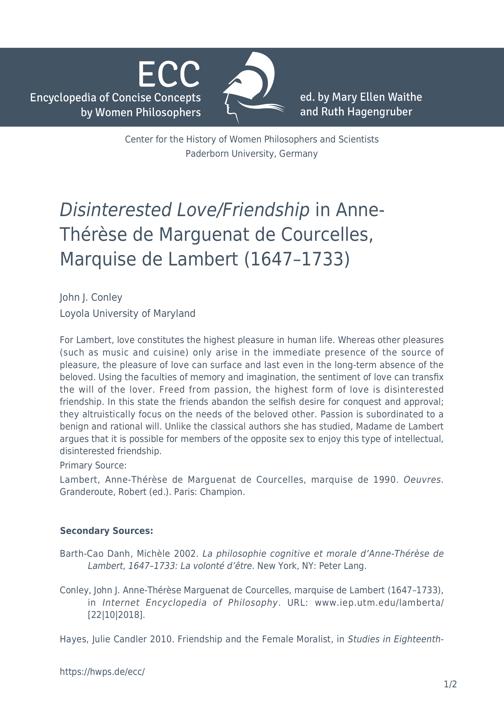 ECC
Encyclopedia of Concise Concepts
by Women Philosophers

ed. by Mary Ellen Waithe
and Ruth Hagengruber

Center for the History of Women Philosophers and Scientists
Paderborn University, Germany

Disinterested Love/Friendship in Anne-Thérèse de Marguenat de Courcelles, Marquise de Lambert (1647–1733)

John J. Conley
Loyola University of Maryland

For Lambert, love constitutes the highest pleasure in human life. Whereas other pleasures (such as music and cuisine) only arise in the immediate presence of the source of pleasure, the pleasure of love can surface and last even in the long-term absence of the beloved. Using the faculties of memory and imagination, the sentiment of love can transfix the will of the lover. Freed from passion, the highest form of love is disinterested friendship. In this state the friends abandon the selfish desire for conquest and approval; they altruistically focus on the needs of the beloved other. Passion is subordinated to a benign and rational will. Unlike the classical authors she has studied, Madame de Lambert argues that it is possible for members of the opposite sex to enjoy this type of intellectual, disinterested friendship.

Primary Source:

Lambert, Anne-Thérèse de Marguenat de Courcelles, marquise de 1990. Oeuvres. Granderoute, Robert (ed.). Paris: Champion.

Secondary Sources:

Barth-Cao Danh, Michèle 2002. La philosophie cognitive et morale d'Anne-Thérèse de Lambert, 1647–1733: La volonté d'être. New York, NY: Peter Lang.

Conley, John J. Anne-Thérèse Marguenat de Courcelles, marquise de Lambert (1647–1733), in Internet Encyclopedia of Philosophy. URL: www.iep.utm.edu/lamberta/ [22|10|2018].

Hayes, Julie Candler 2010. Friendship and the Female Moralist, in Studies in Eighteenth-

https://hwps.de/ecc/

1/2